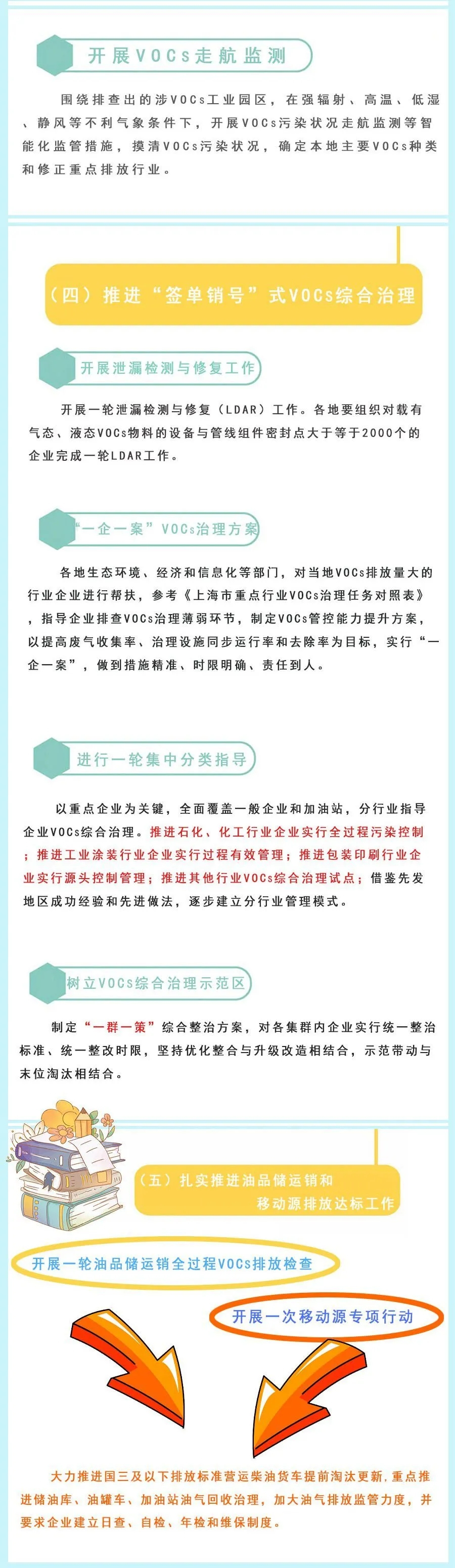 开展VOCs走航监测

围绕排查出的涉VOCs工业园区，在强辐射、高温、低湿、静风等不利气象条件下，开展VOCs污染状况走航监测等智能化监管措施，摸清VOCs污染状况，确定本地主要VOCs种类和修正重点排放行业。

（四）推进“签单销号”式VOCs综合治理

开展泄漏检测与修复工作

开展一轮泄漏检测与修复（LDAR）工作。各地要组织对载有气态、液态VOCs物料的设备与管线组件密封点大于等于2000个的企业完成一轮LDAR工作。

“一企一案”VOCs治理方案

各地生态环境、经济和信息化等部门，对当地VOCs排放量大的行业企业进行帮扶，参考《上海市重点行业VOCs治理任务对照表》，指导企业排查VOCs治理薄弱环节，制定VOCs管控能力提升方案，以提高废气收集率、治理设施同步运行率和去除率为目标，实行“一企一案”，做到措施精准、时限明确、责任到人。

进行一轮集中分类指导

以重点企业为关键，全面覆盖一般企业和加油站，分行业指导企业VOCs综合治理。推进石化、化工行业企业实行全过程污染控制；推进工业涂装行业企业实行过程有效管理；推进包装印刷行业企业实行源头控制管理；推进其他行业VOCs综合治理试点；借鉴先发地区成功经验和先进做法，逐步建立分行业管理模式。

树立VOCs综合治理示范区

制定“一群一策”综合整治方案，对各集群内企业实行统一整治标准、统一整改时限，坚持优化整合与升级改造相结合，示范带动与末位淘汰相结合。

（五）扎实推进油品储运销和移动源排放达标工作

开展一轮油品储运销全过程VOCs排放检查

开展一次移动源专项行动

大力推进国三及以下排放标准营运柴油货车提前淘汰更新，重点推进储油库、油罐车、加油站油气回收治理，加大油气排放监管力度，并要求企业建立日查、自检、年检和维保制度。